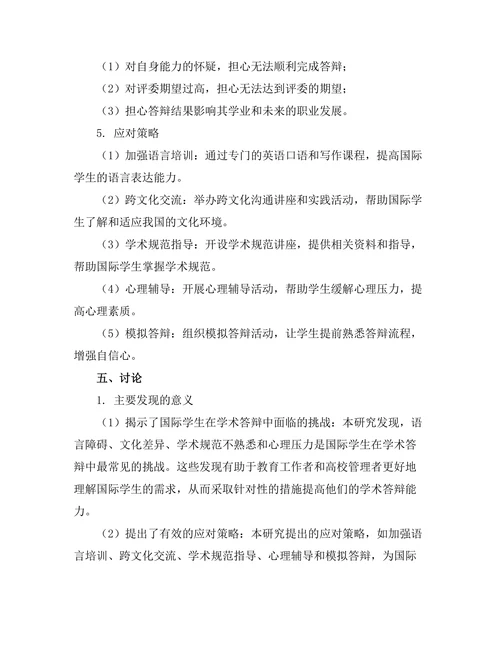 （1）对自身能力的怀疑，担心无法顺利完成答辩；

（2）对评委期望过高，担心无法达到评委的期望；

（3）担心答辩结果影响其学业和未来的职业发展。

5. 应对策略

（1）加强语言培训：通过专门的英语口语和写作课程，提高国际学生的语言表达能力。

（2）跨文化交流：举办跨文化沟通讲座和实践活动，帮助国际学生了解和适应我国的文化环境。

（3）学术规范指导：开设学术规范讲座，提供相关资料和指导，帮助国际学生掌握学术规范。

（4）心理辅导：开展心理辅导活动，帮助学生缓解心理压力，提高心理素质。

（5）模拟答辩：组织模拟答辩活动，让学生提前熟悉答辩流程，增强自信心。

五、讨论

1. 主要发现的意义

（1）揭示了国际学生在学术答辩中面临的挑战：本研究发现，语言障碍、文化差异、学术规范不熟悉和心理压力是国际学生在学术答辩中最常见的挑战。这些发现有助于教育工作者和高校管理者更好地理解国际学生的需求，从而采取针对性的措施提高他们的学术答辩能力。

（2）提出了有效的应对策略：本研究提出的应对策略，如加强语言培训、跨文化交流、学术规范指导、心理辅导和模拟答辩，为国际